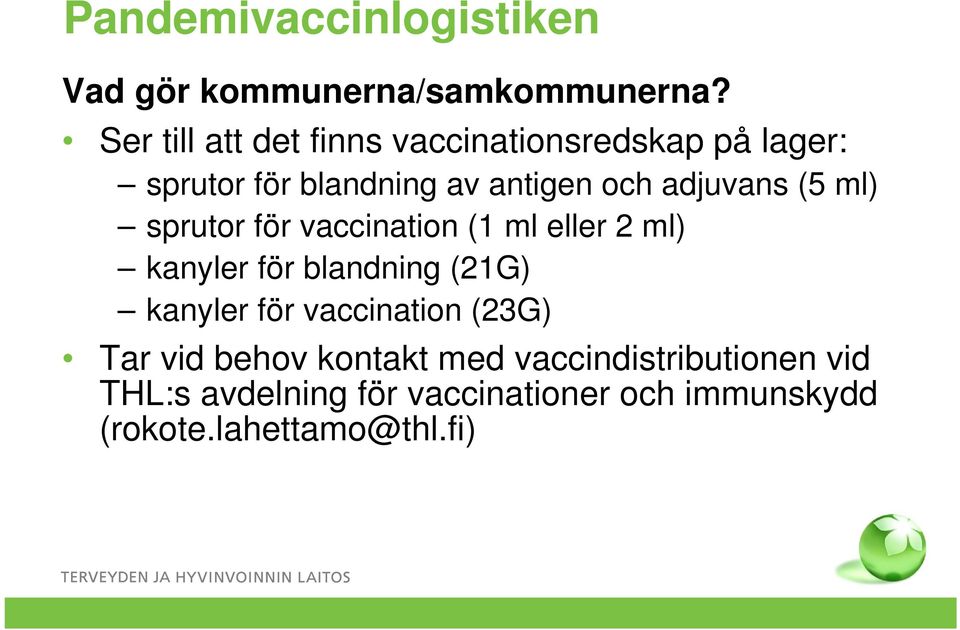 Pandemivaccinlogistiken

Vad gör kommunerna/samkommunerna?

• Ser till att det finns vaccinationsredskap på lager:
– sprutor för blandning av antigen och adjuvans (5 ml)
– sprutor för vaccination (1 ml eller 2 ml)
– kanyler för blandning (21G)
– kanyler för vaccination (23G)

• Tar vid behov kontakt med vaccindistributionen vid THL:s avdelning för vaccinationer och immunskydd (rokote.lahettamo@thl.fi)

TERVEYDEN JA HYVINVOINNIN LAITOS